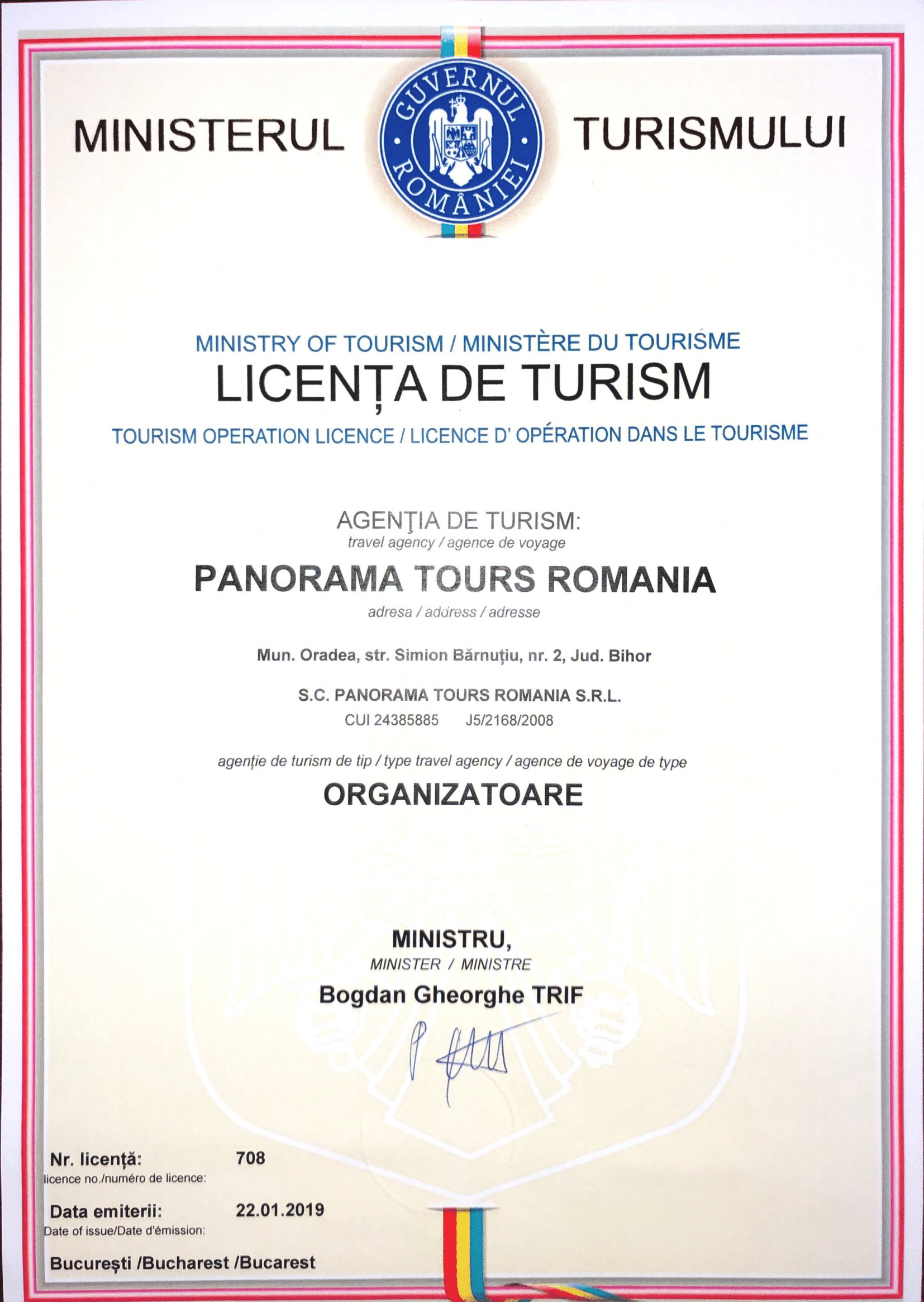 MINISTERUL

GUVERNUL ROMÂNIEI

TURISMULUI

MINISTRY OF TOURISM / MINISTÈRE DU TOURISME

LICENȚA DE TURISM

TOURISM OPERATION LICENCE / LICENCE D' OPÉRATION DANS LE TOURISME

AGENŢIA DE TURISM:
travel agency / agence de voyage

PANORAMA TOURS ROMANIA

adresa / address / adresse

Mun. Oradea, str. Simion Bărnuțiu, nr. 2, Jud. Bihor

S.C. PANORAMA TOURS ROMANIA S.R.L.

CUI 24385885 J5/2168/2008

agenție de turism de tip / type travel agency / agence de voyage de type

ORGANIZATOARE

MINISTRU,
MINISTER / MINISTRE

Bogdan Gheorghe TRIF

Nr. licență: 708
licence no./numéro de licence:

Data emiterii: 22.01.2019
Date of issue/Date d'émission:

București /Bucharest /Bucarest